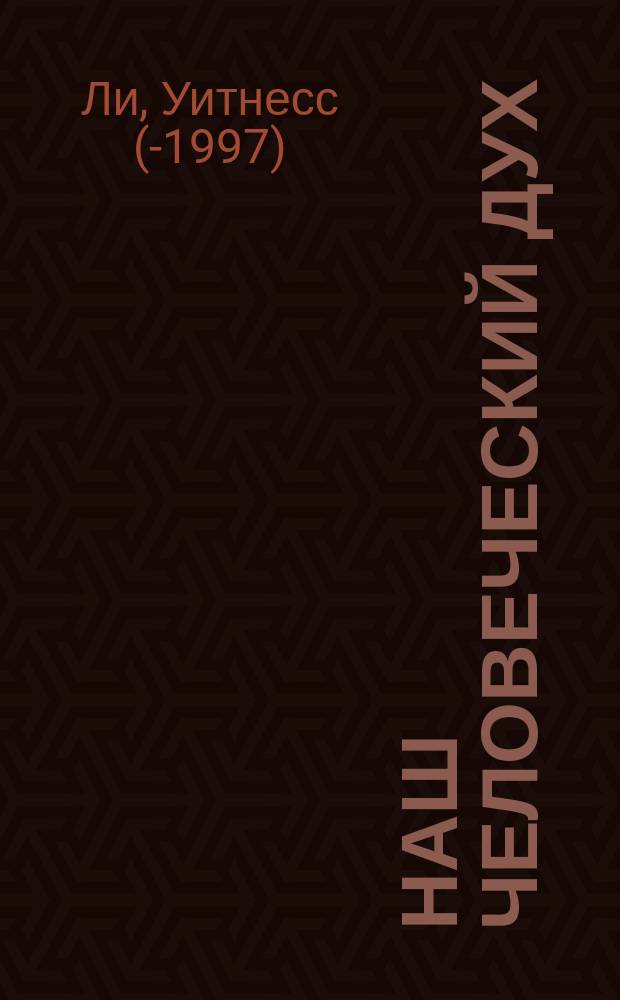 Ли, Уитнесс (-1997)

НАШ ЧЕЛОВЕЧЕСКИЙ ДУХ